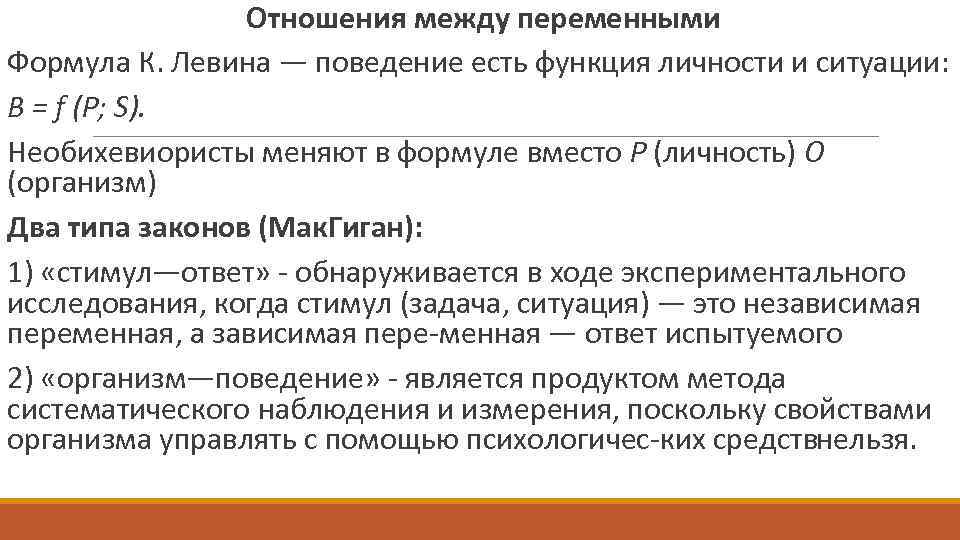 Отношения между переменными

Формула К. Левина — поведение есть функция личности и ситуации: $B = f(P; S)$.

Необихевиористы меняют в формуле вместо $P$ (личность) $O$ (организм)

Два типа законов (МакГиган):

1) «стимул—ответ» - обнаруживается в ходе экспериментального исследования, когда стимул (задача, ситуация) — это независимая переменная, а зависимая пере-менная — ответ испытуемого

2) «организм—поведение» - является продуктом метода систематического наблюдения и измерения, поскольку свойствами организма управлять с помощью психологичес-ких средствнельзя.